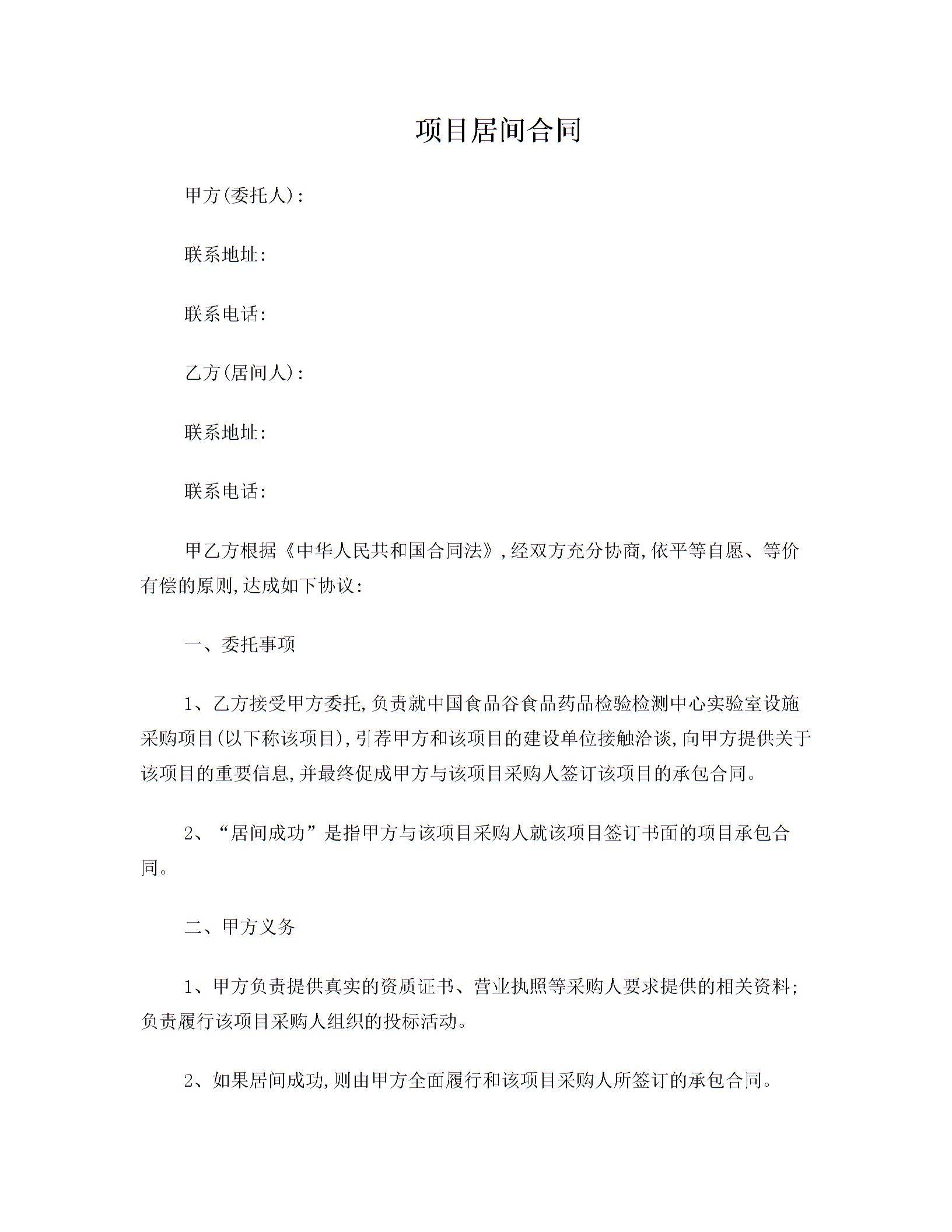 项目居间合同

甲方(委托人):

联系地址:

联系电话:

乙方(居间人):

联系地址:

联系电话:

甲乙方根据《中华人民共和国合同法》,经双方充分协商,依平等自愿、等价有偿的原则,达成如下协议:

一、委托事项

1、乙方接受甲方委托,负责就中国食品谷食品药品检验检测中心实验室设施采购项目(以下称该项目),引荐甲方和该项目的建设单位接触洽谈,向甲方提供关于该项目的重要信息,并最终促成甲方与该项目采购人签订该项目的承包合同。

2、“居间成功”是指甲方与该项目采购人就该项目签订书面的项目承包合同。

二、甲方义务

1、甲方负责提供真实的资质证书、营业执照等采购人要求提供的相关资料;负责履行该项目采购人组织的投标活动。

2、如果居间成功,则由甲方全面履行和该项目采购人所签订的承包合同。